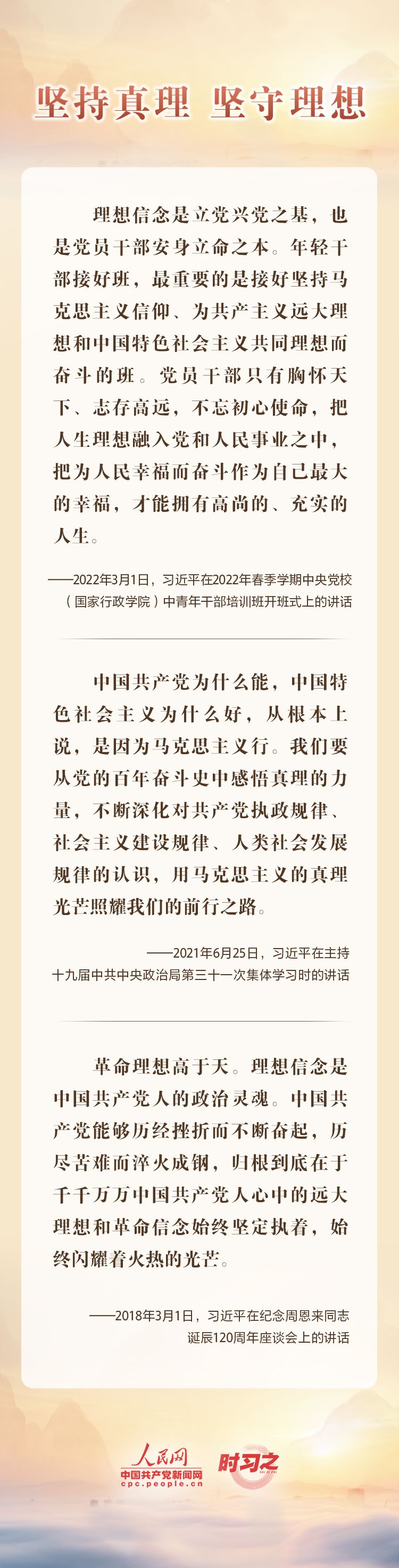 坚持真理 坚守理想

理想信念是立党兴党之基，也是党员干部安身立命之本。年轻干部接好班，最重要的是接好坚持马克思主义信仰、为共产主义远大理想和中国特色社会主义共同理想而奋斗的班。党员干部只有胸怀天下、志存高远，不忘初心使命，把人生理想融入党和人民事业之中，把为人民幸福而奋斗作为自己最大的幸福，才能拥有高尚的、充实的人生。

——2022年3月1日，习近平在2022年春季学期中央党校（国家行政学院）中青年干部培训班开班式上的讲话

中国共产党为什么能，中国特色社会主义为什么好，从根本上说，是因为马克思主义行。我们要从党的百年奋斗史中感悟真理的力量，不断深化对共产党执政规律、社会主义建设规律、人类社会发展规律的认识，用马克思主义的真理光芒照耀我们的前行之路。

——2021年6月25日，习近平在主持十九届中共中央政治局第三十一次集体学习时的讲话

革命理想高于天。理想信念是中国共产党人的政治灵魂。中国共产党能够历经挫折而不断奋起，历尽苦难而淬火成钢，归根到底在于千千万万中国共产党人心中的远大理想和革命信念始终坚定执着，始终闪耀着火热的光芒。

——2018年3月1日，习近平在纪念周恩来同志诞辰120周年座谈会上的讲话

人民网
中国共产党新闻网
cpc.people.cn
时习之